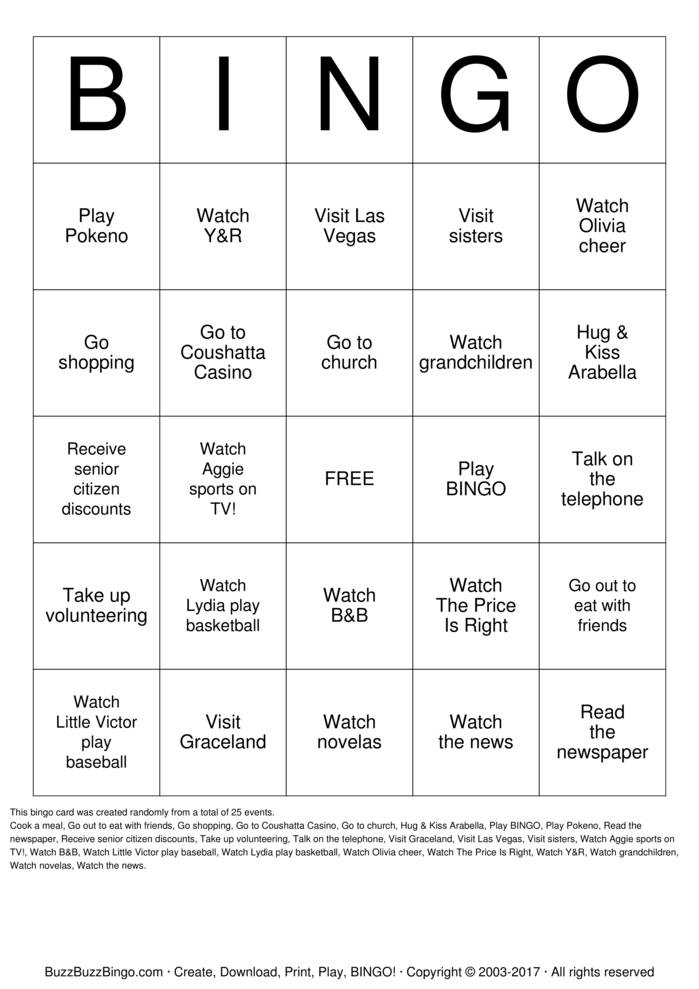 | B | I | N | G | O |
|---|---|---|---|---|
| Play Pokeno | Watch Y&R | Visit Las Vegas | Visit sisters | Watch Olivia cheer |
| Go shopping | Go to Coushatta Casino | Go to church | Watch grandchildren | Hug & Kiss Arabella |
| Receive senior citizen discounts | Watch Aggie sports on TV! | FREE | Play BINGO | Talk on the telephone |
| Take up volunteering | Watch Lydia play basketball | Watch B&B | Watch The Price Is Right | Go out to eat with friends |
| Watch Little Victor play baseball | Visit Graceland | Watch novelas | Watch the news | Read the newspaper |

This bingo card was created randomly from a total of 25 events.
Cook a meal, Go out to eat with friends, Go shopping, Go to Coushatta Casino, Go to church, Hug & Kiss Arabella, Play BINGO, Play Pokeno, Read the newspaper, Receive senior citizen discounts, Take up volunteering, Talk on the telephone, Visit Graceland, Visit Las Vegas, Visit sisters, Watch Aggie sports on TV!, Watch B&B, Watch Little Victor play baseball, Watch Lydia play basketball, Watch Olivia cheer, Watch The Price Is Right, Watch Y&R, Watch grandchildren, Watch novelas, Watch the news.

BuzzBuzzBingo.com · Create, Download, Print, Play, BINGO! · Copyright © 2003-2017 · All rights reserved